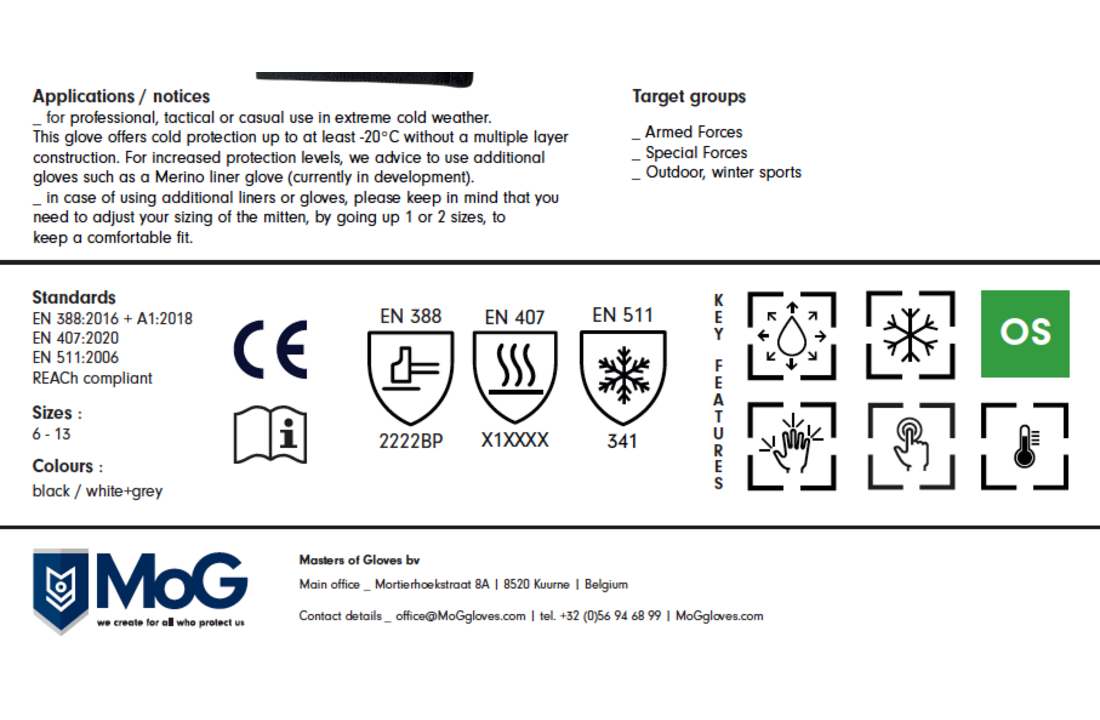 Applications / notices
_ for professional, tactical or casual use in extreme cold weather.
This glove offers cold protection up to at least -20°C without a multiple layer construction. For increased protection levels, we advice to use additional gloves such as a Merino liner glove (currently in development).
_ in case of using additional liners or gloves, please keep in mind that you need to adjust your sizing of the mitten, by going up 1 or 2 sizes, to keep a comfortable fit.

Target groups
_ Armed Forces
_ Special Forces
_ Outdoor, winter sports

Standards
EN 388:2016 + A1:2018
EN 407:2020
EN 511:2006
REACh compliant

Sizes :
6 - 13

Colours :
black / white+grey

CE

EN 388
2222BP

EN 407
X1XXXX

EN 511
341

KEY FEATURES

OS

MoG
we create for all who protect us

Masters of Gloves bv
Main office _ Mortierhoekstraat 8A | 8520 Kuurne | Belgium
Contact details _ office@MoGgloves.com | tel. +32 (0)56 94 68 99 | MoGgloves.com